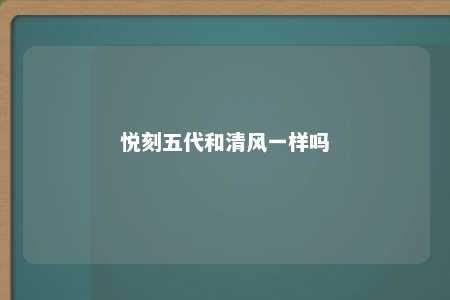 悦刻五代和清风一样吗